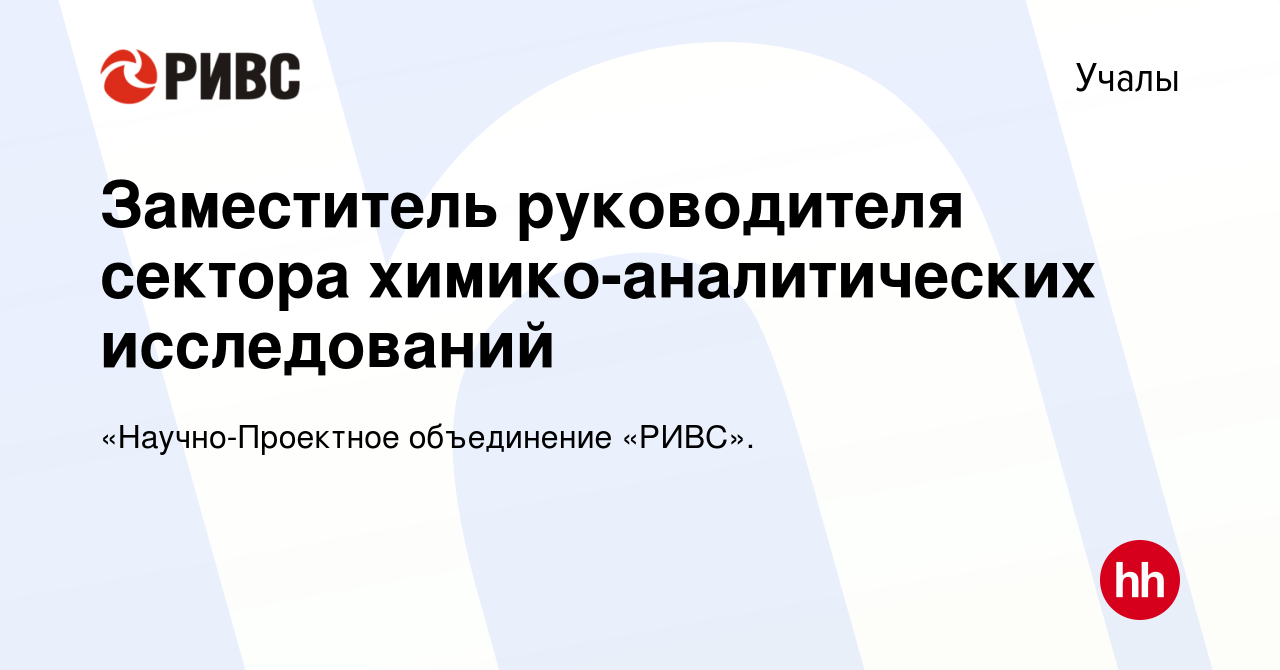 РИВС

Учалы

Заместитель руководителя сектора химико-аналитических исследований

«Научно-Проектное объединение «РИВС».

hh